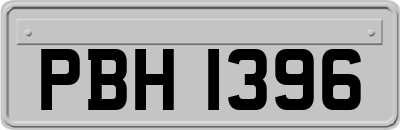 PBH 1396